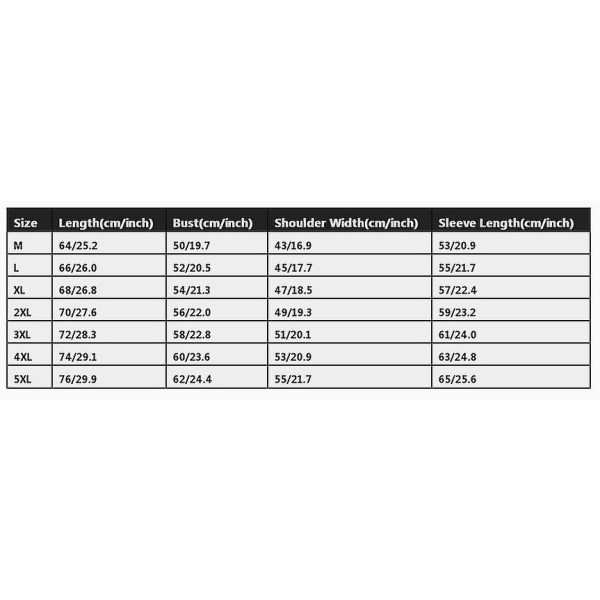 | Size | Length(cm/inch) | Bust(cm/inch) | Shoulder Width(cm/inch) | Sleeve Length(cm/inch) |
|---|---|---|---|---|
| M | 64/25.2 | 50/19.7 | 43/16.9 | 53/20.9 |
| L | 66/26.0 | 52/20.5 | 45/17.7 | 55/21.7 |
| XL | 68/26.8 | 54/21.3 | 47/18.5 | 57/22.4 |
| 2XL | 70/27.6 | 56/22.0 | 49/19.3 | 59/23.2 |
| 3XL | 72/28.3 | 58/22.8 | 51/20.1 | 61/24.0 |
| 4XL | 74/29.1 | 60/23.6 | 53/20.9 | 63/24.8 |
| 5XL | 76/29.9 | 62/24.4 | 55/21.7 | 65/25.6 |